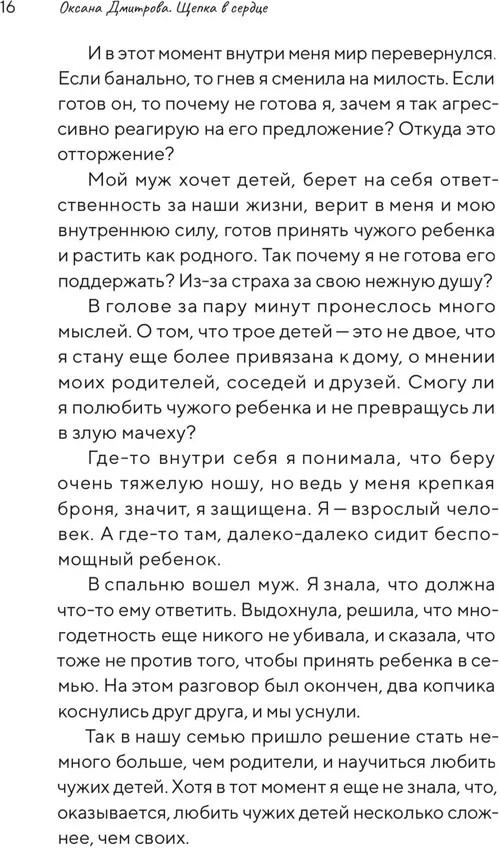 16 Оксана Дмитрова. Щепка в сердце

И в этот момент внутри меня мир перевернулся. Если банально, то гнев я сменила на милость. Если готов он, то почему не готова я, зачем я так агрессивно реагирую на его предложение? Откуда это отторжение?

Мой муж хочет детей, берет на себя ответственность за наши жизни, верит в меня и мою внутреннюю силу, готов принять чужого ребенка и растить как родного. Так почему я не готова его поддержать? Из-за страха за свою нежную душу?

В голове за пару минут пронеслось много мыслей. О том, что трое детей — это не двое, что я стану еще более привязана к дому, о мнении моих родителей, соседей и друзей. Смогу ли я полюбить чужого ребенка и не превращусь ли в злую мачеху?

Где-то внутри себя я понимала, что беру очень тяжелую ношу, но ведь у меня крепкая броня, значит, я защищена. Я — взрослый человек. А где-то там, далеко-далеко сидит беспомощный ребенок.

В спальню вошел муж. Я знала, что должна что-то ему ответить. Выдохнула, решила, что многодетность еще никого не убивала, и сказала, что тоже не против того, чтобы принять ребенка в семью. На этом разговор был окончен, два копчика коснулись друг друга, и мы уснули.

Так в нашу семью пришло решение стать немного больше, чем родители, и научиться любить чужих детей. Хотя в тот момент я еще не знала, что, оказывается, любить чужих детей несколько сложнее, чем своих.